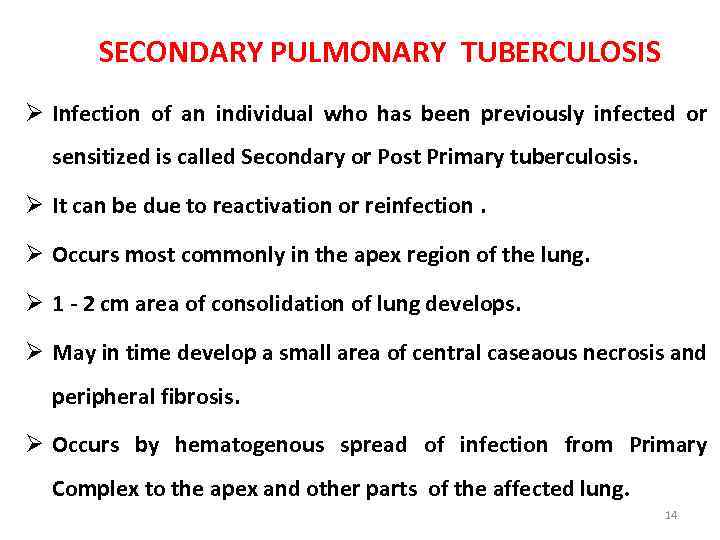 SECONDARY PULMONARY TUBERCULOSIS

➢ Infection of an individual who has been previously infected or sensitized is called Secondary or Post Primary tuberculosis.

➢ It can be due to reactivation or reinfection .

➢ Occurs most commonly in the apex region of the lung.

➢ 1 - 2 cm area of consolidation of lung develops.

➢ May in time develop a small area of central caseaous necrosis and peripheral fibrosis.

➢ Occurs by hematogenous spread of infection from Primary Complex to the apex and other parts of the affected lung.

14